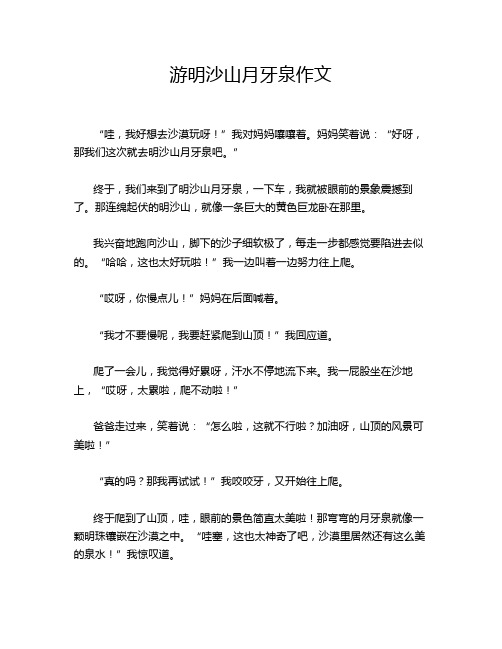 游明沙山月牙泉作文

“哇，我好想去沙漠玩呀！”我对妈妈嚷嚷着。妈妈笑着说：“好呀，那我们这次就去明沙山月牙泉吧。”

终于，我们来到了明沙山月牙泉，一下车，我就被眼前的景象震撼到了。那连绵起伏的明沙山，就像一条巨大的黄色巨龙卧在那里。

我兴奋地跑向沙山，脚下的沙子细软极了，每走一步都感觉要陷进去似的。“哈哈，这也太好玩啦！”我一边叫着一边努力往上爬。

“哎呀，你慢点儿！”妈妈在后面喊着。

“我才不要慢呢，我要赶紧爬到山顶！”我回应道。

爬了一会儿，我觉得好累呀，汗水不停地流下来。我一屁股坐在沙地上，“哎呀，太累啦，爬不动啦！”

爸爸走过来，笑着说：“怎么啦，这就不行啦？加油呀，山顶的风景可美啦！”

“真的吗？那我再试试！”我咬咬牙，又开始往上爬。

终于爬到了山顶，哇，眼前的景色简直太美啦！那弯弯的月牙泉就像一颗明珠镶嵌在沙漠之中。“哇塞，这也太神奇了吧，沙漠里居然还有这么美的泉水！”我惊叹道。